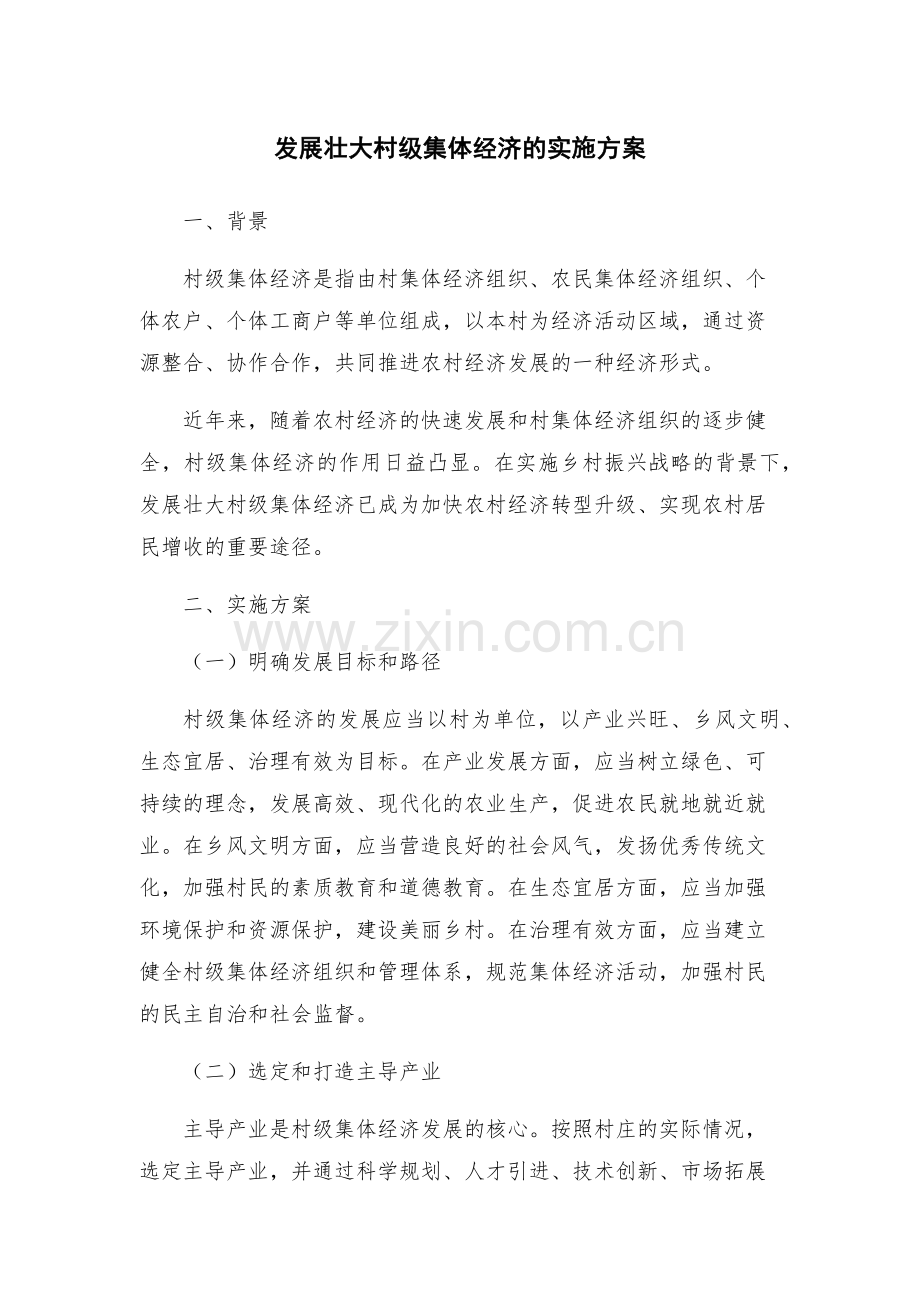 发展壮大村级集体经济的实施方案

一、背景

村级集体经济是指由村集体经济组织、农民集体经济组织、个体农户、个体工商户等单位组成，以本村为经济活动区域，通过资源整合、协作合作，共同推进农村经济发展的一种经济形式。

近年来，随着农村经济的快速发展和村集体经济组织的逐步健全，村级集体经济的作用日益凸显。在实施乡村振兴战略的背景下，发展壮大村级集体经济已成为加快农村经济转型升级、实现农村居民增收的重要途径。

二、实施方案

www.zixin.com.cn

（一）明确发展目标和路径

村级集体经济的发展应当以村为单位，以产业兴旺、乡风文明、生态宜居、治理有效为目标。在产业发展方面，应当树立绿色、可持续的理念，发展高效、现代化的农业生产，促进农民就地就近就业。在乡风文明方面，应当营造良好的社会风气，发扬优秀传统文化，加强村民的素质教育和道德教育。在生态宜居方面，应当加强环境保护和资源保护，建设美丽乡村。在治理有效方面，应当建立健全村级集体经济组织和管理体系，规范集体经济活动，加强村民的民主自治和社会监督。

（二）选定和打造主导产业

主导产业是村级集体经济发展的核心。按照村庄的实际情况，选定主导产业，并通过科学规划、人才引进、技术创新、市场拓展